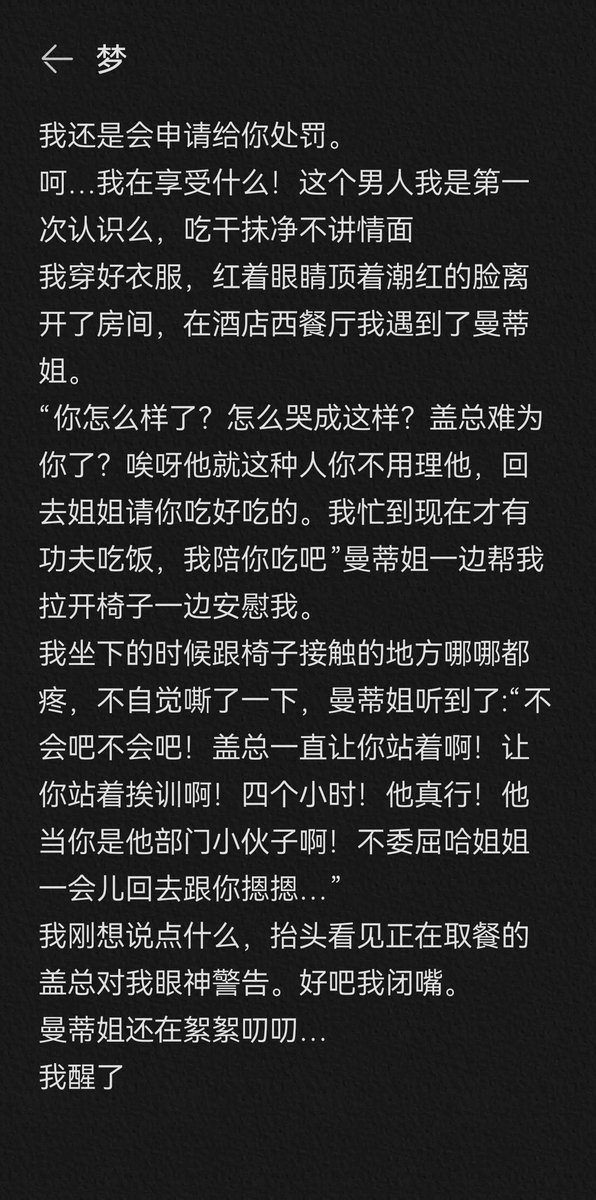 ← 梦

我还是会申请给你处罚。
呵…我在享受什么！这个男人我是第一次认识么，吃干抹净不讲情面
我穿好衣服，红着眼睛顶着潮红的脸离开了房间，在酒店西餐厅我遇到了曼蒂姐。
“你怎么样了？怎么哭成这样？盖总难为你了？唉呀他就这种人你不用理他，回去姐姐请你吃好吃的。我忙到现在才有功夫吃饭，我陪你吃吧”曼蒂姐一边帮我拉开椅子一边安慰我。
我坐下的时候跟椅子接触的地方哪哪都疼，不自觉嘶了一下，曼蒂姐听到了:“不会吧不会吧！盖总一直让你站着啊！让你站着挨训啊！四个小时！他真行！他当你是他部门小伙子啊！不委屈哈姐姐一会儿回去跟你摁摁…”
我刚想说点什么，抬头看见正在取餐的盖总对我眼神警告。好吧我闭嘴。
曼蒂姐还在絮絮叨叨…
我醒了